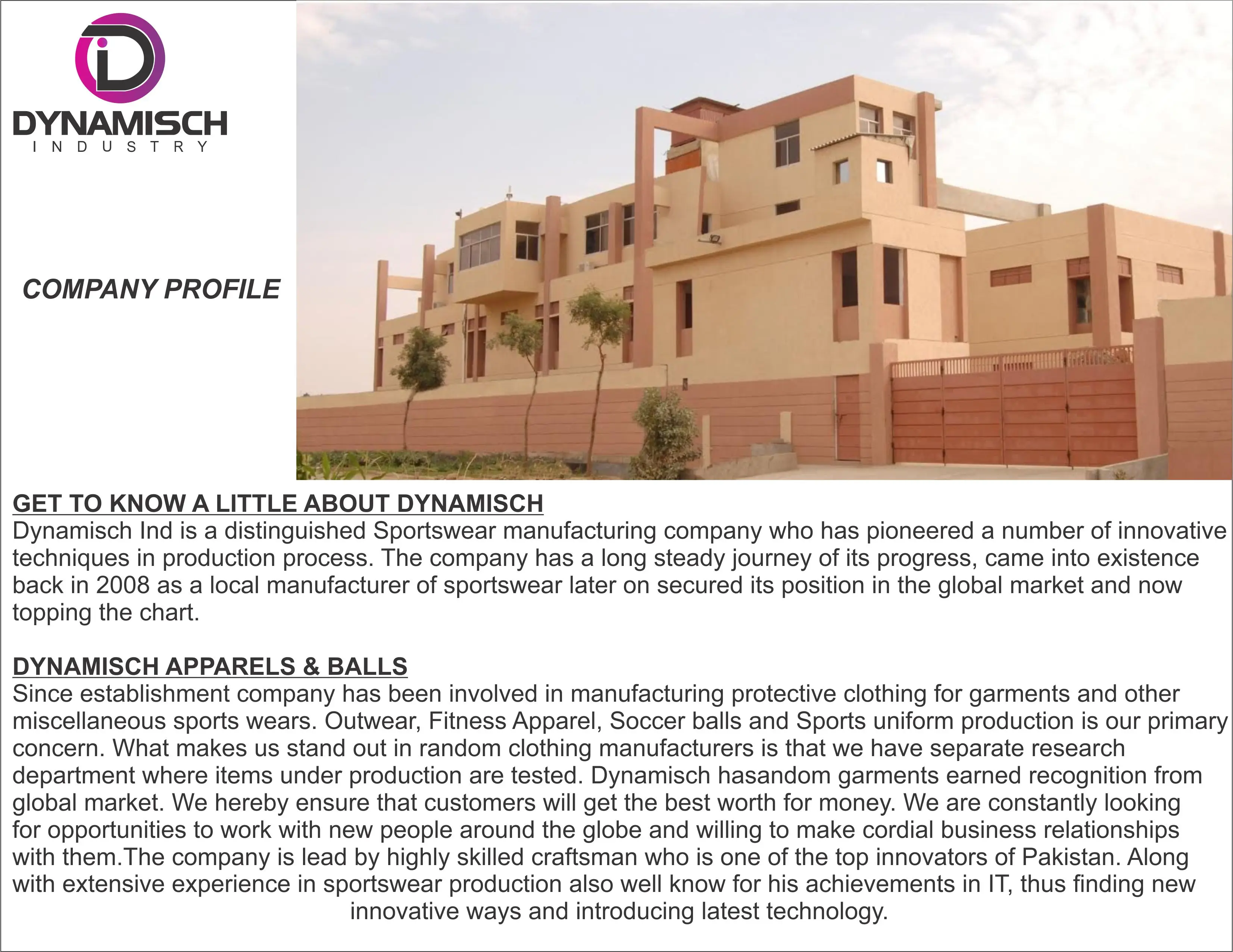 DYNAMISCH
INDUSTRY

COMPANY PROFILE

GET TO KNOW A LITTLE ABOUT DYNAMISCH
Dynamisch Ind is a distinguished Sportswear manufacturing company who has pioneered a number of innovative techniques in production process. The company has a long steady journey of its progress, came into existence back in 2008 as a local manufacturer of sportswear later on secured its position in the global market and now topping the chart.

DYNAMISCH APPARELS & BALLS
Since establishment company has been involved in manufacturing protective clothing for garments and other miscellaneous sports wears. Outwear, Fitness Apparel, Soccer balls and Sports uniform production is our primary concern. What makes us stand out in random clothing manufacturers is that we have separate research department where items under production are tested. Dynamisch hasandom garments earned recognition from global market. We hereby ensure that customers will get the best worth for money. We are constantly looking for opportunities to work with new people around the globe and willing to make cordial business relationships with them.The company is lead by highly skilled craftsman who is one of the top innovators of Pakistan. Along with extensive experience in sportswear production also well know for his achievements in IT, thus finding new innovative ways and introducing latest technology.